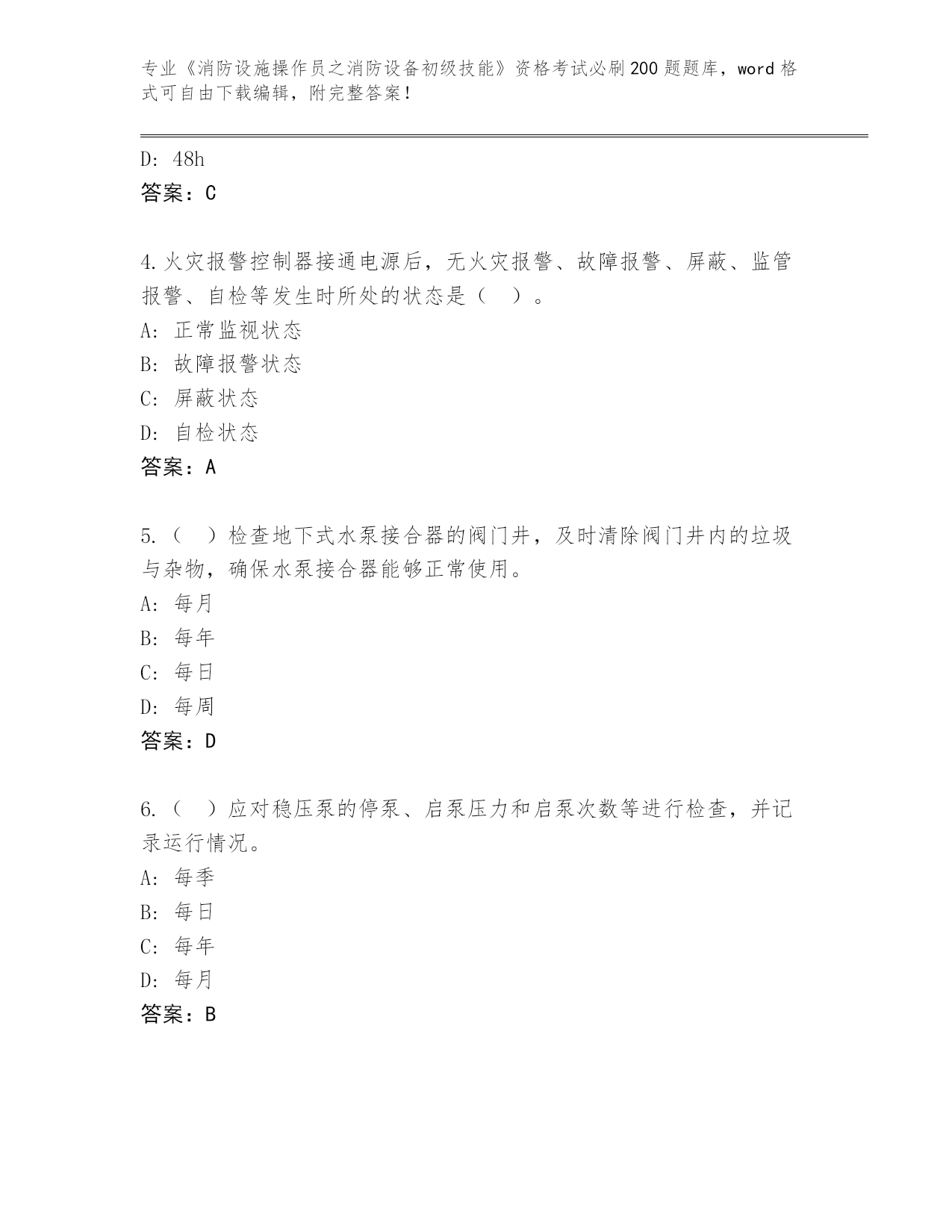 专业《消防设施操作员之消防设备初级技能》资格考试必刷200题题库，word格式可自由下载编辑，附完整答案！

D: 48h
答案：C

4.火灾报警控制器接通电源后，无火灾报警、故障报警、屏蔽、监管报警、自检等发生时所处的状态是（　）。
A: 正常监视状态
B: 故障报警状态
C: 屏蔽状态
D: 自检状态
答案：A

5.（　）检查地下式水泵接合器的阀门井，及时清除阀门井内的垃圾与杂物，确保水泵接合器能够正常使用。
A: 每月
B: 每年
C: 每日
D: 每周
答案：D

6.（　）应对稳压泵的停泵、启泵压力和启泵次数等进行检查，并记录运行情况。
A: 每季
B: 每日
C: 每年
D: 每月
答案：B